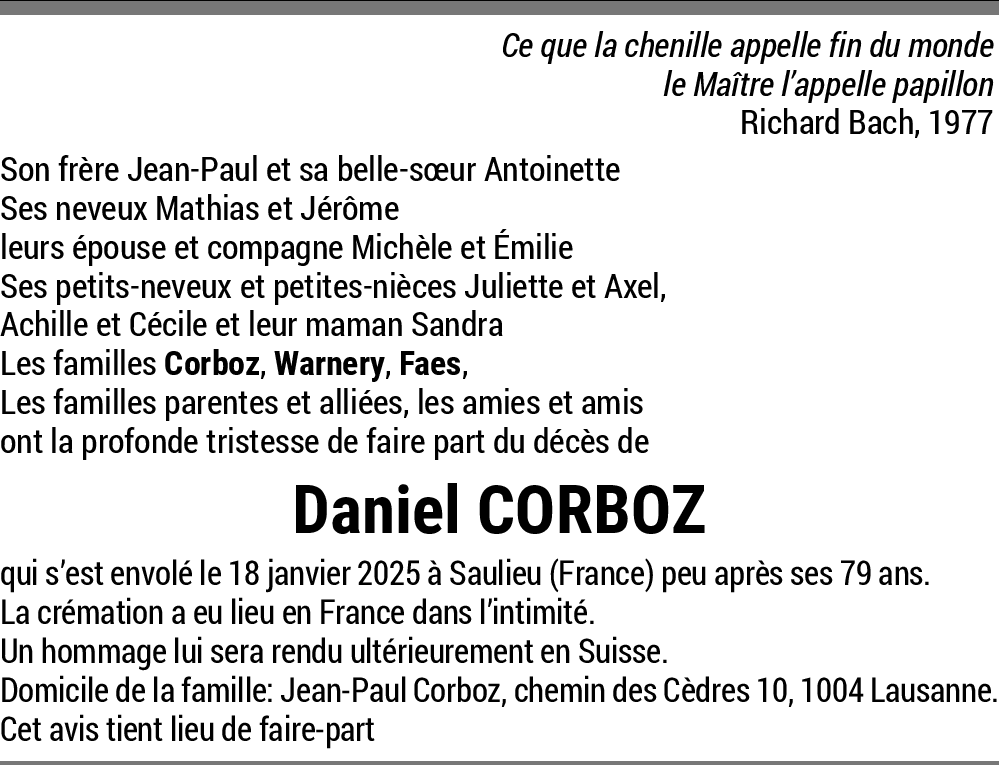 Ce que la chenille appelle fin du monde
le Maître l'appelle papillon
Richard Bach, 1977

Son frère Jean-Paul et sa belle-sœur Antoinette
Ses neveux Mathias et Jérôme
leurs épouse et compagne Michèle et Émilie
Ses petits-neveux et petites-nièces Juliette et Axel,
Achille et Cécile et leur maman Sandra
Les familles Corboz, Warnery, Faes,
Les familles parentes et alliées, les amies et amis
ont la profonde tristesse de faire part du décès de

Daniel CORBOZ

qui s'est envolé le 18 janvier 2025 à Saulieu (France) peu après ses 79 ans.
La crémation a eu lieu en France dans l'intimité.
Un hommage lui sera rendu ultérieurement en Suisse.
Domicile de la famille: Jean-Paul Corboz, chemin des Cèdres 10, 1004 Lausanne.
Cet avis tient lieu de faire-part